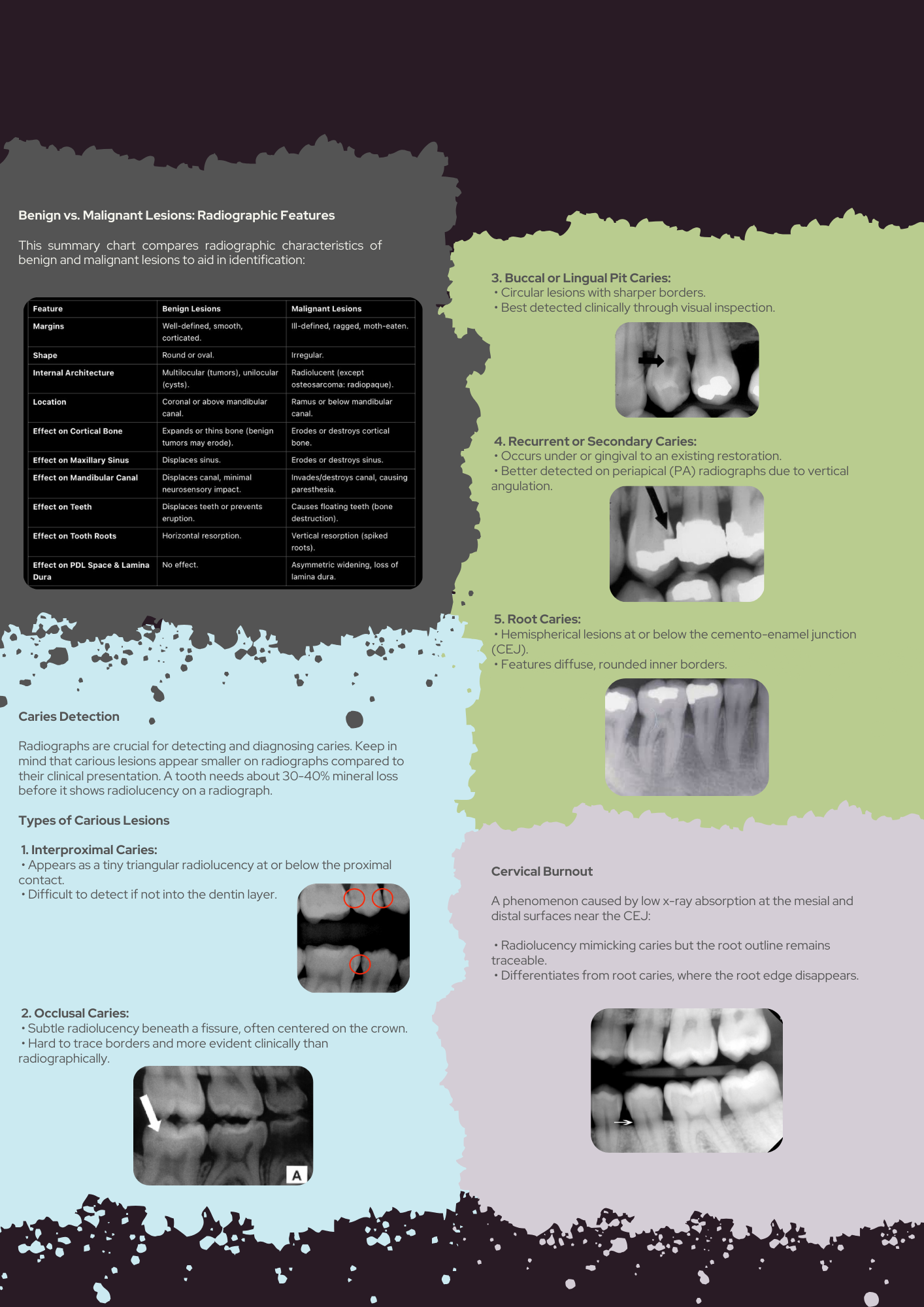 Benign vs. Malignant Lesions: Radiographic Features

This summary chart compares radiographic characteristics of benign and malignant lesions to aid in identification:

| Feature | Benign Lesions | Malignant Lesions |
|---|---|---|
| Margins | Well-defined, smooth, corticated. | Ill-defined, ragged, moth-eaten. |
| Shape | Round or oval. | Irregular. |
| Internal Architecture | Multilocular (tumors), unilocular (cysts). | Radiolucent (except osteosarcoma: radiopaque). |
| Location | Coronal or above mandibular canal. | Ramus or below mandibular canal. |
| Effect on Cortical Bone | Expands or thins bone (benign tumors may erode). | Erodes or destroys cortical bone. |
| Effect on Maxillary Sinus | Displaces sinus. | Erodes or destroys sinus. |
| Effect on Mandibular Canal | Displaces canal, minimal neurosensory impact. | Invades/destroys canal, causing paresthesia. |
| Effect on Teeth | Displaces teeth or prevents eruption. | Causes floating teeth (bone destruction). |
| Effect on Tooth Roots | Horizontal resorption. | Vertical resorption (spiked roots). |
| Effect on PDL Space & Lamina Dura | No effect. | Asymmetric widening, loss of lamina dura. |

Caries Detection

Radiographs are crucial for detecting and diagnosing caries. Keep in mind that carious lesions appear smaller on radiographs compared to their clinical presentation. A tooth needs about 30-40% mineral loss before it shows radiolucency on a radiograph.

Types of Carious Lesions

1. Interproximal Caries:
• Appears as a tiny triangular radiolucency at or below the proximal contact.
• Difficult to detect if not into the dentin layer.

2. Occlusal Caries:
• Subtle radiolucency beneath a fissure, often centered on the crown.
• Hard to trace borders and more evident clinically than radiographically.

A

3. Buccal or Lingual Pit Caries:
• Circular lesions with sharper borders.
• Best detected clinically through visual inspection.

4. Recurrent or Secondary Caries:
• Occurs under or gingival to an existing restoration.
• Better detected on periapical (PA) radiographs due to vertical angulation.

5. Root Caries:
• Hemispherical lesions at or below the cemento-enamel junction (CEJ).
• Features diffuse, rounded inner borders.

Cervical Burnout

A phenomenon caused by low x-ray absorption at the mesial and distal surfaces near the CEJ:

• Radiolucency mimicking caries but the root outline remains traceable.
• Differentiates from root caries, where the root edge disappears.